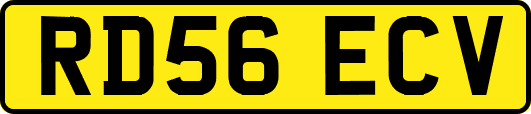 RD56 ECV